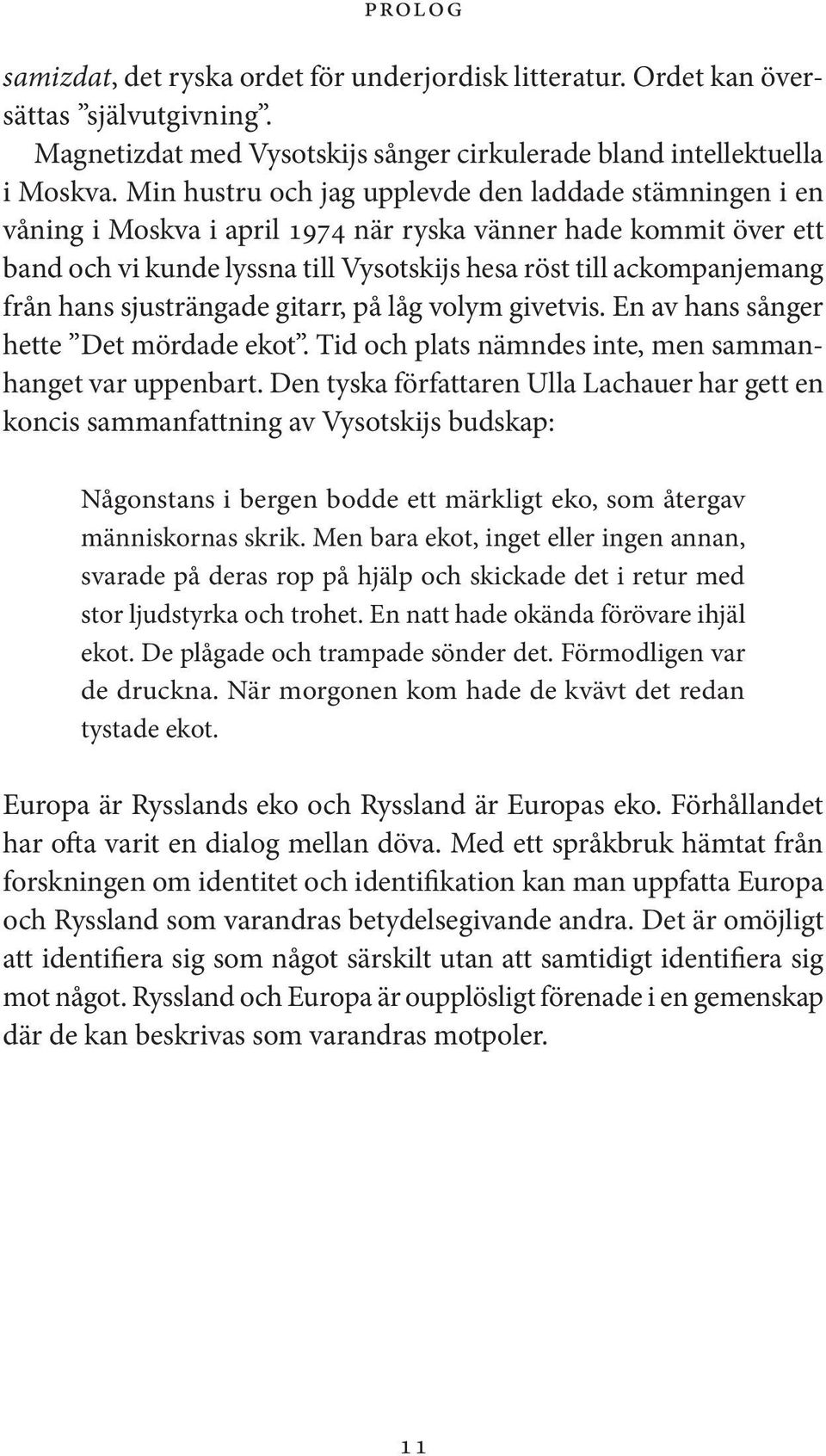 PROLOG

samizdat, det ryska ordet för underjordisk litteratur. Ordet kan översättas ”självutgivning”.

Magnetizdat med Vysotskijs sånger cirkulerade bland intellektuella i Moskva. Min hustru och jag upplevde den laddade stämningen i en våning i Moskva i april 1974 när ryska vänner hade kommit över ett band och vi kunde lyssna till Vysotskijs hesa röst till ackompanjemang från hans sjusträngade gitarr, på låg volym givetvis. En av hans sånger hette ”Det mördade ekot”. Tid och plats nämndes inte, men sammanhanget var uppenbart. Den tyska författaren Ulla Lachauer har gett en koncis sammanfattning av Vysotskijs budskap:

Någonstans i bergen bodde ett märkligt eko, som återgav människornas skrik. Men bara ekot, inget eller ingen annan, svarade på deras rop på hjälp och skickade det i retur med stor ljudstyrka och trohet. En natt hade okända förövare ihjäl ekot. De plågade och trampade sönder det. Förmodligen var de druckna. När morgonen kom hade de kvävt det redan tystade ekot.

Europa är Rysslands eko och Ryssland är Europas eko. Förhållandet har ofta varit en dialog mellan döva. Med ett språkbruk hämtat från forskningen om identitet och identifikation kan man uppfatta Europa och Ryssland som varandras betydelsegivande andra. Det är omöjligt att identifiera sig som något särskilt utan att samtidigt identifiera sig mot något. Ryssland och Europa är oupplösligt förenade i en gemenskap där de kan beskrivas som varandras motpoler.

11